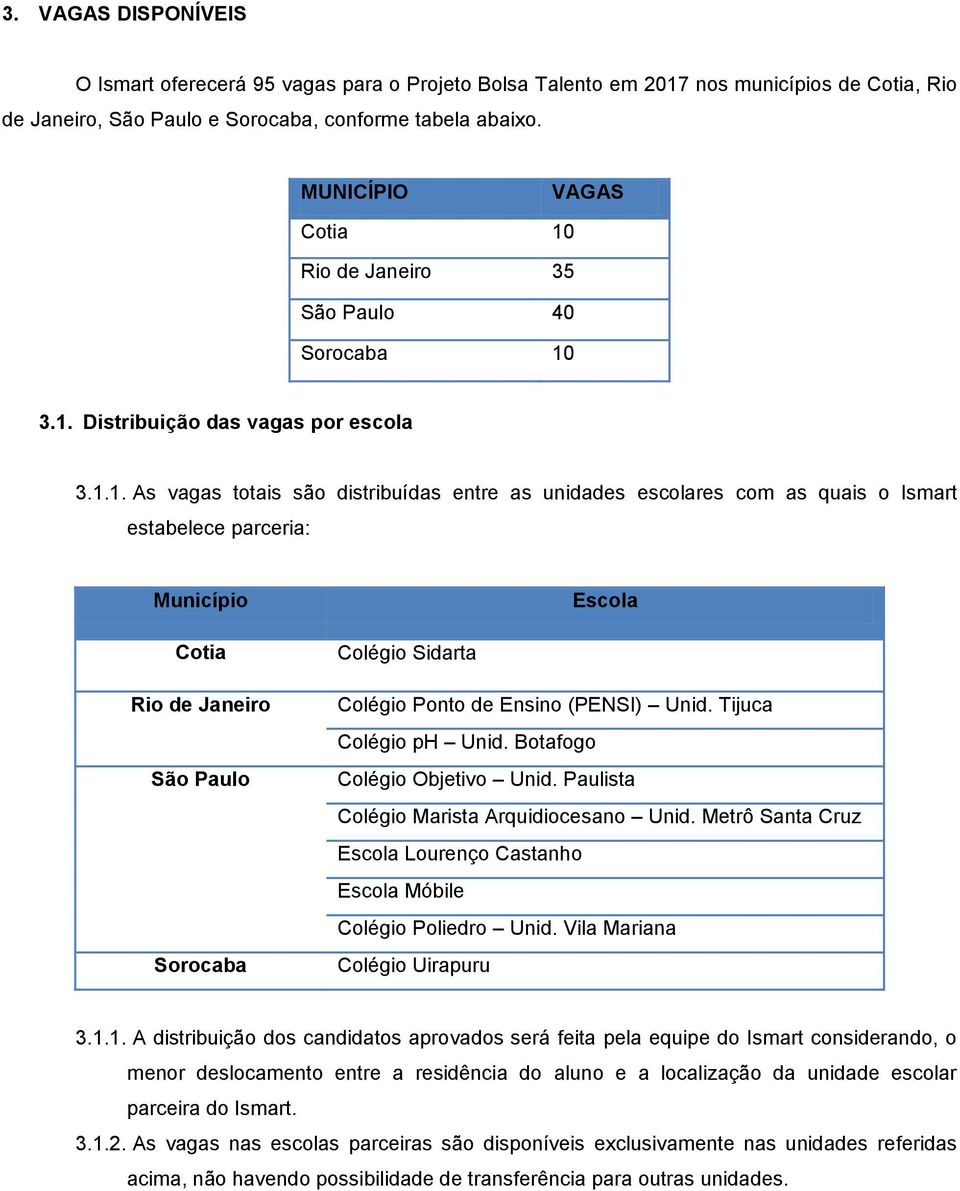 3. VAGAS DISPONÍVEIS

O Ismart oferecerá 95 vagas para o Projeto Bolsa Talento em 2017 nos municípios de Cotia, Rio de Janeiro, São Paulo e Sorocaba, conforme tabela abaixo.

| MUNICÍPIO | VAGAS |
|---|---|
| Cotia | 10 |
| Rio de Janeiro | 35 |
| São Paulo | 40 |
| Sorocaba | 10 |

3.1. Distribuição das vagas por escola

3.1.1. As vagas totais são distribuídas entre as unidades escolares com as quais o Ismart estabelece parceria:

| Município | Escola |
|---|---|
| Cotia | Colégio Sidarta |
| Rio de Janeiro | Colégio Ponto de Ensino (PENSI) – Unid. Tijuca |
| | Colégio pH – Unid. Botafogo |
| São Paulo | Colégio Objetivo – Unid. Paulista |
| | Colégio Marista Arquidiocesano – Unid. Metrô Santa Cruz |
| | Escola Lourenço Castanho |
| | Escola Móbile |
| | Colégio Poliedro – Unid. Vila Mariana |
| Sorocaba | Colégio Uirapuru |

3.1.1. A distribuição dos candidatos aprovados será feita pela equipe do Ismart considerando, o menor deslocamento entre a residência do aluno e a localização da unidade escolar parceira do Ismart.

3.1.2. As vagas nas escolas parceiras são disponíveis exclusivamente nas unidades referidas acima, não havendo possibilidade de transferência para outras unidades.